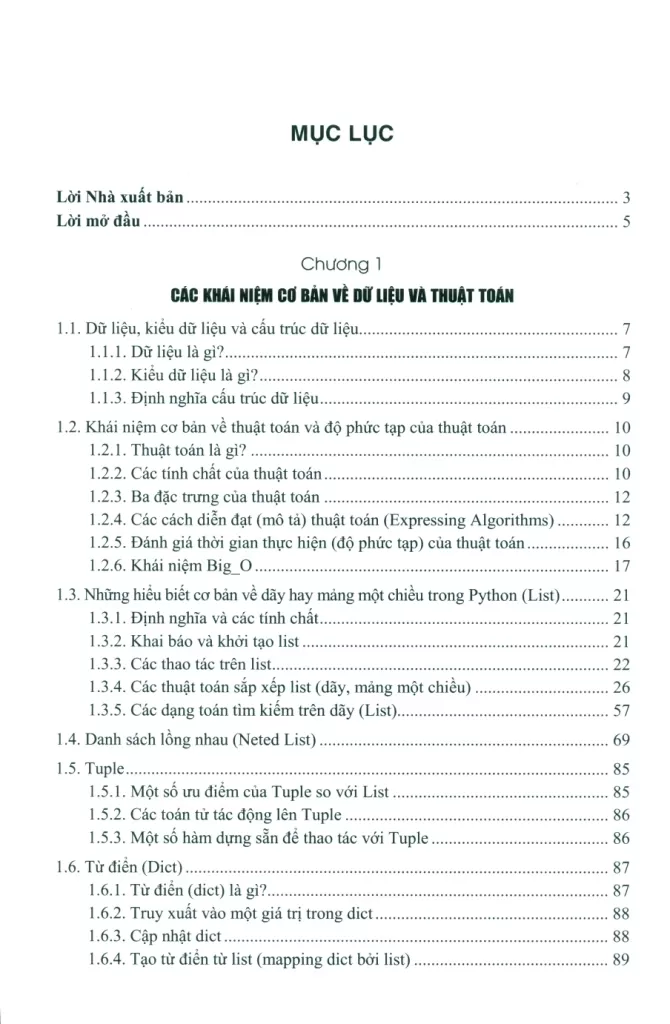 MỤC LỤC

Lời Nhà xuất bản 3
Lời mở đầu 5

Chương 1

CÁC KHÁI NIỆM CƠ BẢN VỀ DỮ LIỆU VÀ THUẬT TOÁN

1.1. Dữ liệu, kiểu dữ liệu và cấu trúc dữ liệu 7
1.1.1. Dữ liệu là gì? 7
1.1.2. Kiểu dữ liệu là gì? 8
1.1.3. Định nghĩa cấu trúc dữ liệu 9

1.2. Khái niệm cơ bản về thuật toán và độ phức tạp của thuật toán 10
1.2.1. Thuật toán là gì? 10
1.2.2. Các tính chất của thuật toán 10
1.2.3. Ba đặc trưng của thuật toán 12
1.2.4. Các cách diễn đạt (mô tả) thuật toán (Expressing Algorithms) 12
1.2.5. Đánh giá thời gian thực hiện (độ phức tạp) của thuật toán 16
1.2.6. Khái niệm Big_O 17

1.3. Những hiểu biết cơ bản về dãy hay mảng một chiều trong Python (List) 21
1.3.1. Định nghĩa và các tính chất 21
1.3.2. Khai báo và khởi tạo list 21
1.3.3. Các thao tác trên list 22
1.3.4. Các thuật toán sắp xếp list (dãy, mảng một chiều) 26
1.3.5. Các dạng toán tìm kiếm trên dãy (List) 57

1.4. Danh sách lồng nhau (Neted List) 69

1.5. Tuple 85
1.5.1. Một số ưu điểm của Tuple so với List 85
1.5.2. Các toán tử tác động lên Tuple 86
1.5.3. Một số hàm dựng sẵn để thao tác với Tuple 86

1.6. Từ điển (Dict) 87
1.6.1. Từ điển (dict) là gì? 87
1.6.2. Truy xuất vào một giá trị trong dict 88
1.6.3. Cập nhật dict 88
1.6.4. Tạo từ điển từ list (mapping dict bởi list) 89